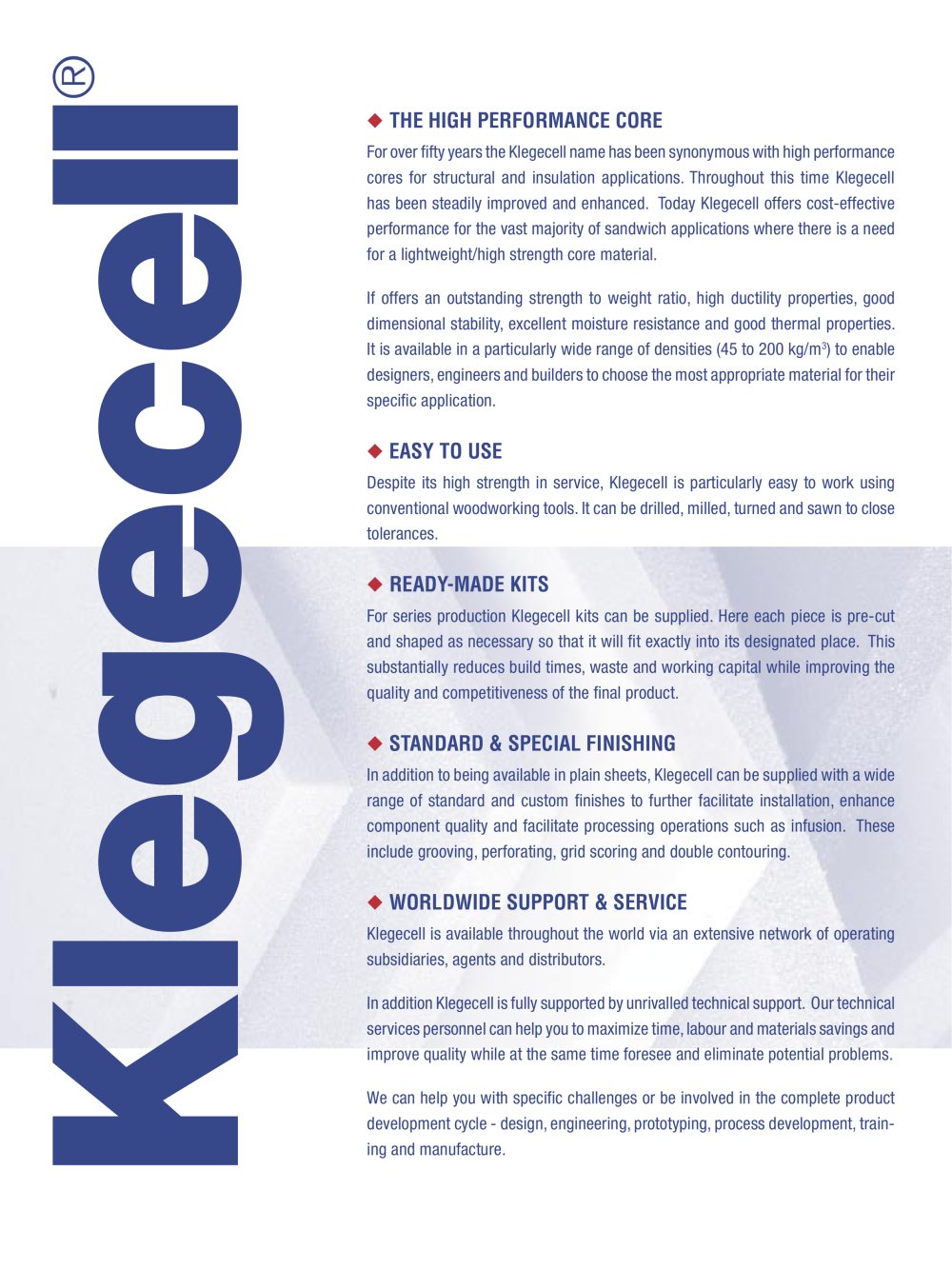 Klegecell®

◆ THE HIGH PERFORMANCE CORE

For over fifty years the Klegecell name has been synonymous with high performance cores for structural and insulation applications. Throughout this time Klegecell has been steadily improved and enhanced. Today Klegecell offers cost-effective performance for the vast majority of sandwich applications where there is a need for a lightweight/high strength core material.

If offers an outstanding strength to weight ratio, high ductility properties, good dimensional stability, excellent moisture resistance and good thermal properties. It is available in a particularly wide range of densities (45 to 200 kg/m$^3$) to enable designers, engineers and builders to choose the most appropriate material for their specific application.

◆ EASY TO USE

Despite its high strength in service, Klegecell is particularly easy to work using conventional woodworking tools. It can be drilled, milled, turned and sawn to close tolerances.

◆ READY-MADE KITS

For series production Klegecell kits can be supplied. Here each piece is pre-cut and shaped as necessary so that it will fit exactly into its designated place. This substantially reduces build times, waste and working capital while improving the quality and competitiveness of the final product.

◆ STANDARD & SPECIAL FINISHING

In addition to being available in plain sheets, Klegecell can be supplied with a wide range of standard and custom finishes to further facilitate installation, enhance component quality and facilitate processing operations such as infusion. These include grooving, perforating, grid scoring and double contouring.

◆ WORLDWIDE SUPPORT & SERVICE

Klegecell is available throughout the world via an extensive network of operating subsidiaries, agents and distributors.

In addition Klegecell is fully supported by unrivalled technical support. Our technical services personnel can help you to maximize time, labour and materials savings and improve quality while at the same time foresee and eliminate potential problems.

We can help you with specific challenges or be involved in the complete product development cycle - design, engineering, prototyping, process development, training and manufacture.